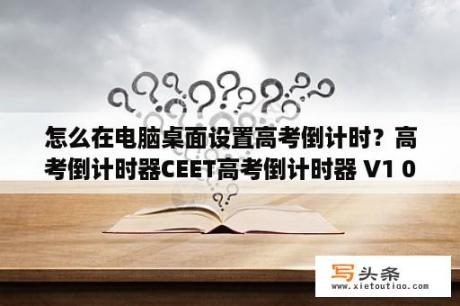 怎么在电脑桌面设置高考倒计时？高考倒计时器CEET高考倒计时器 V1 0

写头条
www.xietoutiao.com